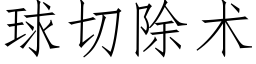 球切除术